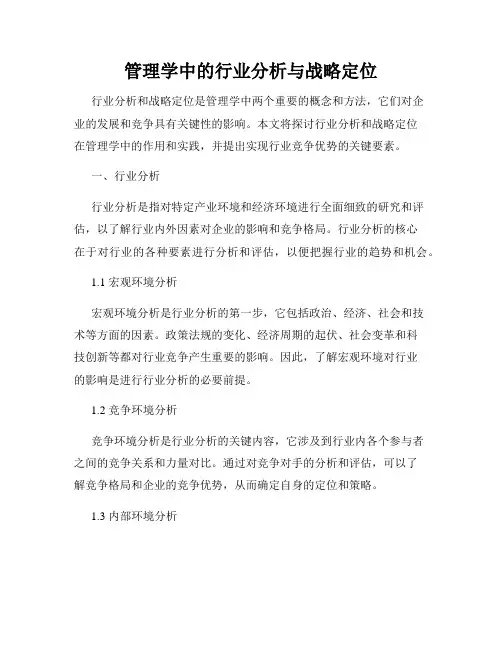 管理学中的行业分析与战略定位

行业分析和战略定位是管理学中两个重要的概念和方法，它们对企业的发展和竞争具有关键性的影响。本文将探讨行业分析和战略定位在管理学中的作用和实践，并提出实现行业竞争优势的关键要素。

一、行业分析

行业分析是指对特定产业环境和经济环境进行全面细致的研究和评估，以了解行业内外因素对企业的影响和竞争格局。行业分析的核心在于对行业的各种要素进行分析和评估，以便把握行业的趋势和机会。

1.1 宏观环境分析

宏观环境分析是行业分析的第一步，它包括政治、经济、社会和技术等方面的因素。政策法规的变化、经济周期的起伏、社会变革和科技创新等都对行业竞争产生重要的影响。因此，了解宏观环境对行业的影响是进行行业分析的必要前提。

1.2 竞争环境分析

竞争环境分析是行业分析的关键内容，它涉及到行业内各个参与者之间的竞争关系和力量对比。通过对竞争对手的分析和评估，可以了解竞争格局和企业的竞争优势，从而确定自身的定位和策略。

1.3 内部环境分析